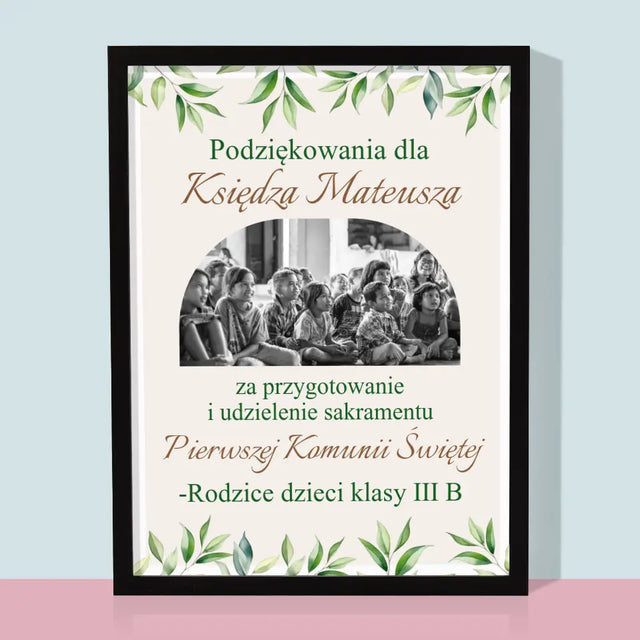 Podziękowania dla
Księdza Mateusza

za przygotowanie
i udzielenie sakramentu
Pierwszej Komunii Świętej

-Rodzice dzieci klasy III B